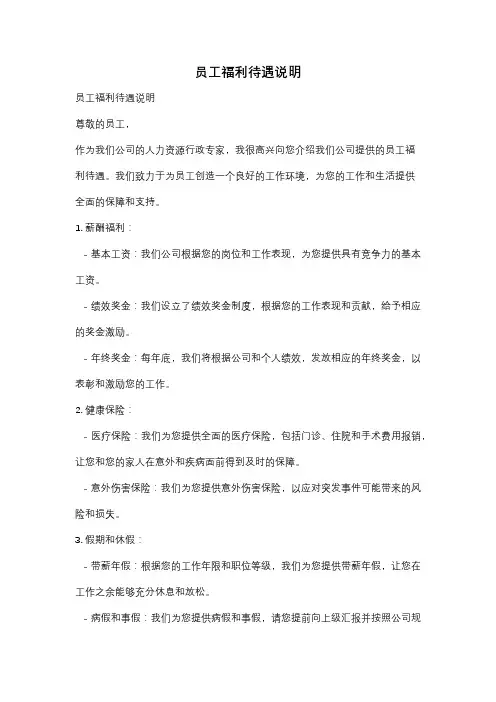 员工福利待遇说明

员工福利待遇说明

尊敬的员工，

作为我们公司的人力资源行政专家，我很高兴向您介绍我们公司提供的员工福利待遇。我们致力于为员工创造一个良好的工作环境，为您的工作和生活提供全面的保障和支持。

1. 薪酬福利：

- 基本工资：我们公司根据您的岗位和工作表现，为您提供具有竞争力的基本工资。

- 绩效奖金：我们设立了绩效奖金制度，根据您的工作表现和贡献，给予相应的奖金激励。

- 年终奖金：每年底，我们将根据公司和个人绩效，发放相应的年终奖金，以表彰和激励您的工作。

2. 健康保险：

- 医疗保险：我们为您提供全面的医疗保险，包括门诊、住院和手术费用报销，让您和您的家人在意外和疾病面前得到及时的保障。

- 意外伤害保险：我们为您提供意外伤害保险，以应对突发事件可能带来的风险和损失。

3. 假期和休假：

- 带薪年假：根据您的工作年限和职位等级，我们为您提供带薪年假，让您在工作之余能够充分休息和放松。

- 病假和事假：我们为您提供病假和事假，请您提前向上级汇报并按照公司规